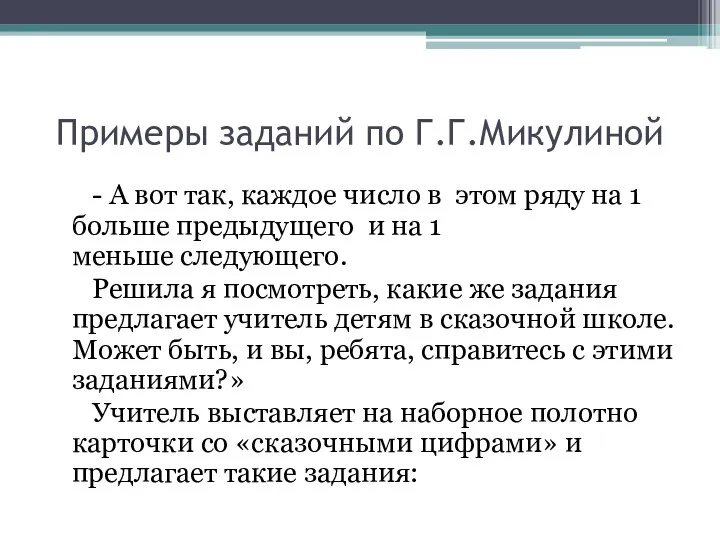 Примеры заданий по Г.Г.Микулиной

- А вот так, каждое число в этом ряду на 1 больше предыдущего и на 1 меньше следующего.

Решила я посмотреть, какие же задания предлагает учитель детям в сказочной школе. Может быть, и вы, ребята, справитесь с этими заданиями?»

Учитель выставляет на наборное полотно карточки со «сказочными цифрами» и предлагает такие задания: